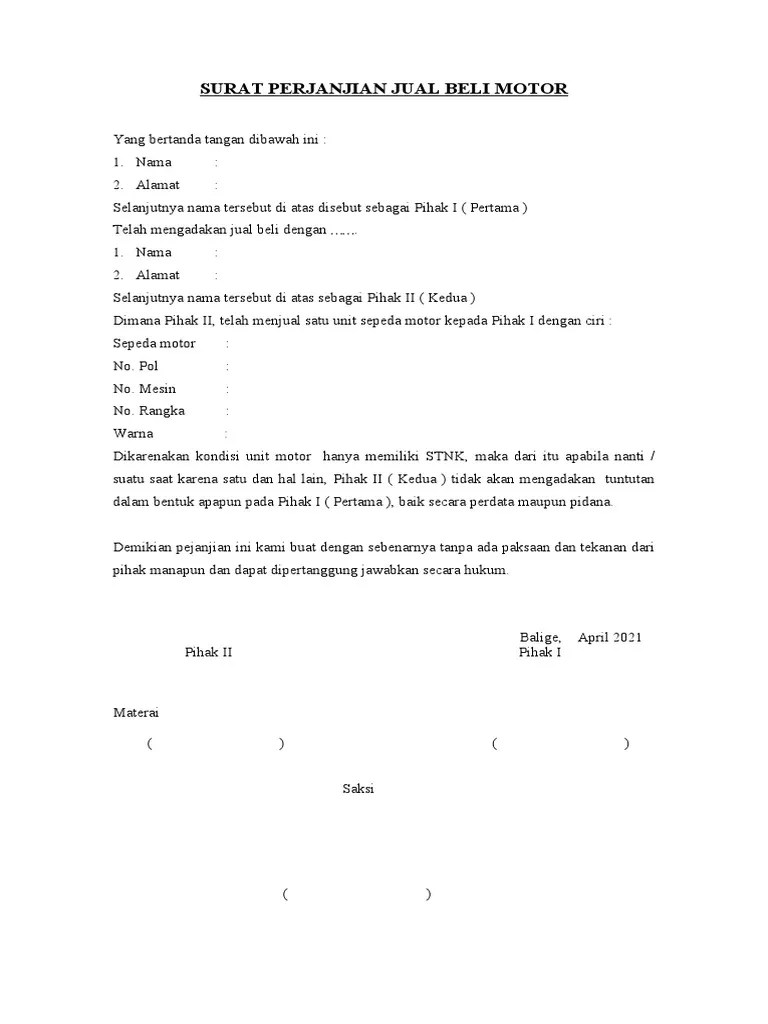 SURAT PERJANJIAN JUAL BELI MOTOR

Yang bertanda tangan dibawah ini :
1. Nama :
2. Alamat :
Selanjutnya nama tersebut di atas disebut sebagai Pihak I ( Pertama )
Telah mengadakan jual beli dengan ……..
1. Nama :
2. Alamat :
Selanjutnya nama tersebut di atas sebagai Pihak II ( Kedua )
Dimana Pihak II, telah menjual satu unit sepeda motor kepada Pihak I dengan ciri :
Sepeda motor :
No. Pol :
No. Mesin :
No. Rangka :
Warna :
Dikarenakan kondisi unit motor hanya memiliki STNK, maka dari itu apabila nanti / suatu saat karena satu dan hal lain, Pihak II ( Kedua ) tidak akan mengadakan tuntutan dalam bentuk apapun pada Pihak I ( Pertama ), baik secara perdata maupun pidana.

Demikian pejanjian ini kami buat dengan sebenarnya tanpa ada paksaan dan tekanan dari pihak manapun dan dapat dipertanggung jawabkan secara hukum.

Balige, April 2021
Pihak II Pihak I

Materai
( ) ( )

Saksi

( )